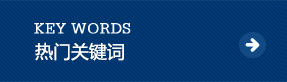 KEY WORDS
热门关键词